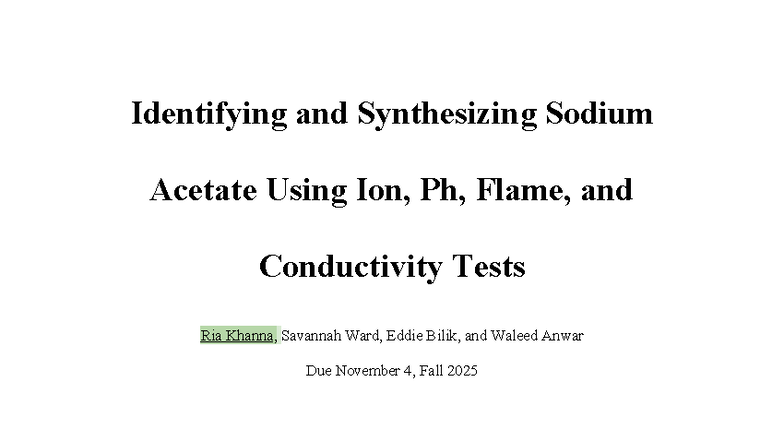 Identifying and Synthesizing Sodium Acetate Using Ion, Ph, Flame, and Conductivity Tests

Ria Khanna, Savannah Ward, Eddie Bilik, and Waleed Anwar

Due November 4, Fall 2025